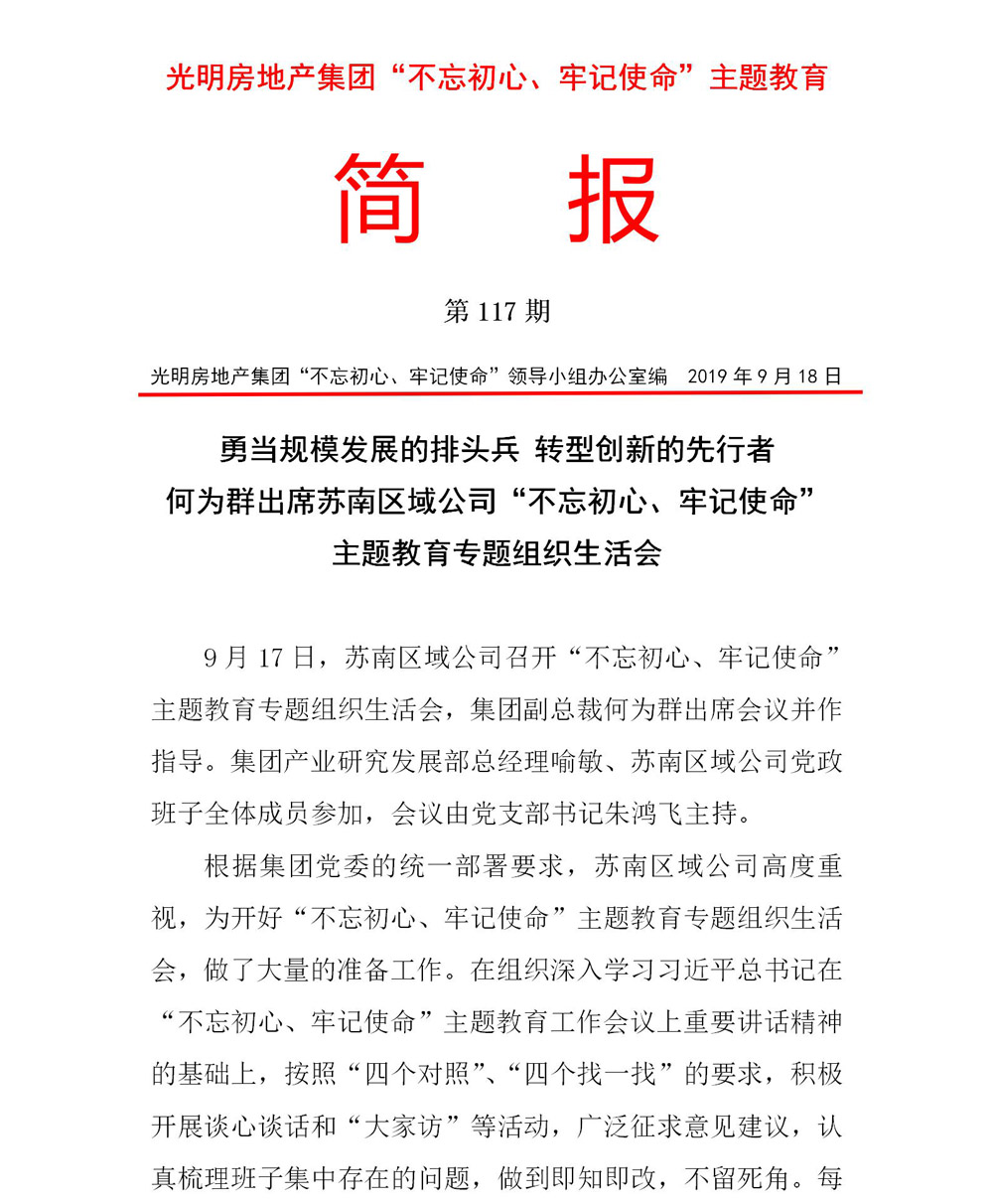 光明房地产集团“不忘初心、牢记使命”主题教育

简 报

第 117 期

光明房地产集团“不忘初心、牢记使命”领导小组办公室编 2019 年 9 月 18 日

勇当规模发展的排头兵 转型创新的先行者
何为群出席苏南区域公司“不忘初心、牢记使命”
主题教育专题组织生活会

9 月 17 日，苏南区域公司召开“不忘初心、牢记使命”主题教育专题组织生活会，集团副总裁何为群出席会议并作指导。集团产业研究发展部总经理喻敏、苏南区域公司党政班子全体成员参加，会议由党支部书记朱鸿飞主持。

根据集团党委的统一部署要求，苏南区域公司高度重视，为开好“不忘初心、牢记使命”主题教育专题组织生活会，做了大量的准备工作。在组织深入学习习近平总书记在“不忘初心、牢记使命”主题教育工作会议上重要讲话精神的基础上，按照“四个对照”、“四个找一找”的要求，积极开展谈心谈话和“大家访”等活动，广泛征求意见建议，认真梳理班子集中存在的问题，做到即知即改，不留死角。每